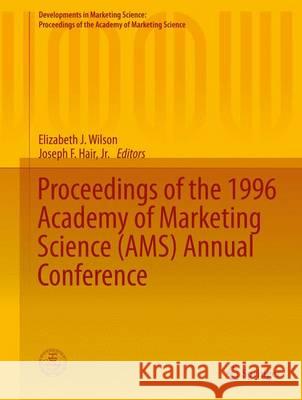 Developments in Marketing Science:
Proceedings of the Academy of Marketing Science

Elizabeth J. Wilson
Joseph F. Hair, Jr. Editors

Proceedings of the 1996 Academy of Marketing Science (AMS) Annual Conference

Kraina Książek